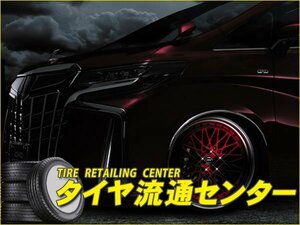 TIRE RETAILING CENTER
タイヤ流通センター